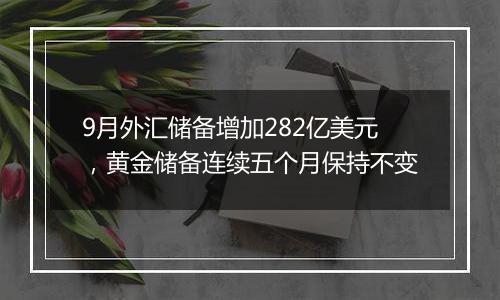 9月外汇储备增加282亿美元，黄金储备连续五个月保持不变